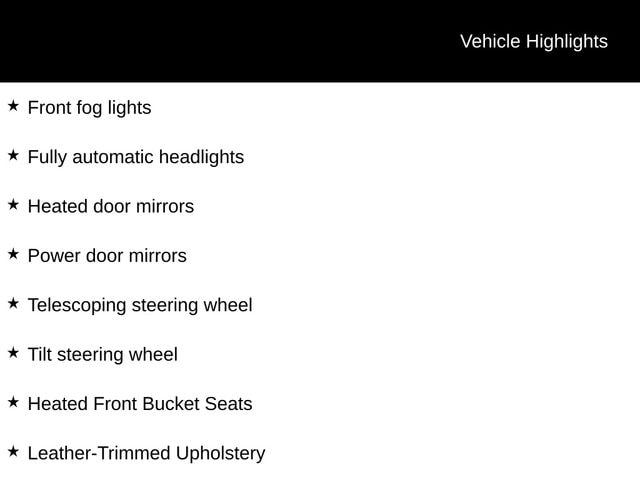 Vehicle Highlights

★ Front fog lights

★ Fully automatic headlights

★ Heated door mirrors

★ Power door mirrors

★ Telescoping steering wheel

★ Tilt steering wheel

★ Heated Front Bucket Seats

★ Leather-Trimmed Upholstery